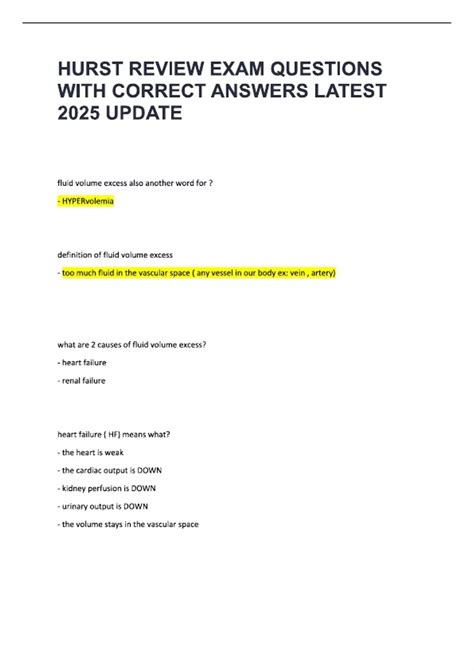 HURST REVIEW EXAM QUESTIONS WITH CORRECT ANSWERS LATEST 2025 UPDATE

fluid volume excess also another word for ?

- HYPERvolemia

definition of fluid volume excess

- too much fluid in the vascular space ( any vessel in our body ex: vein , artery)

what are 2 causes of fluid volume excess?

- heart failure

- renal failure

heart failure ( HF) means what?

- the heart is weak

- the cardiac output is DOWN

- kidney perfusion is DOWN

- urinary output is DOWN

- the volume stays in the vascular space